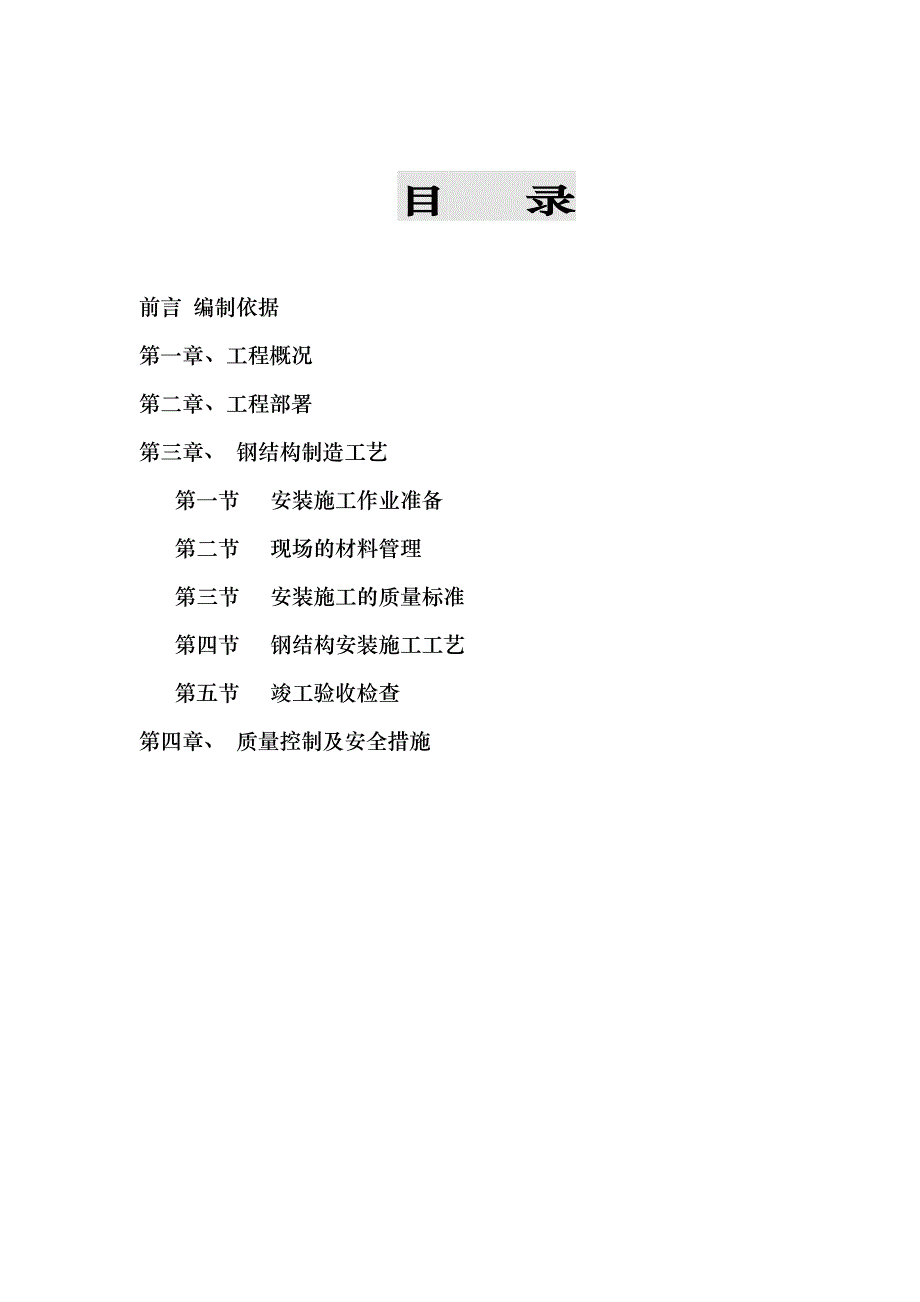 目　　录

前言 编制依据

第一章、工程概况

第二章、工程部署

第三章、 钢结构制造工艺

第一节　安装施工作业准备

第二节　现场的材料管理

第三节　安装施工的质量标准

第四节　钢结构安装施工工艺

第五节　竣工验收检查

第四章、 质量控制及安全措施